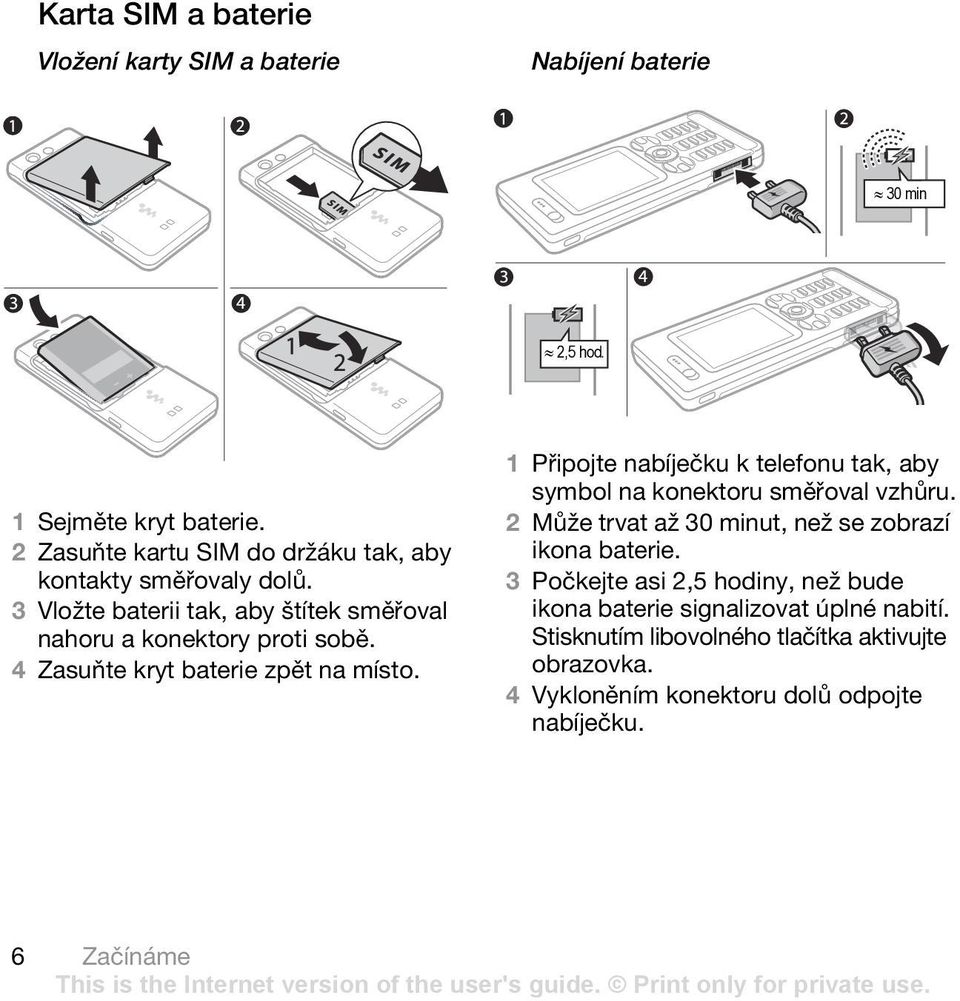 Karta SIM a baterie

Vložení karty SIM a baterie

1

2

SIM

SIM

3

4

1

2

1 Sejměte kryt baterie.
2 Zasuňte kartu SIM do držáku tak, aby kontakty směřovaly dolů.
3 Vložte baterii tak, aby štítek směřoval nahoru a konektory proti sobě.
4 Zasuňte kryt baterie zpět na místo.

Nabíjení baterie

1

2

≈ 30 min

3

4

≈ 2,5 hod.

1 Připojte nabíječku k telefonu tak, aby symbol na konektoru směřoval vzhůru.
2 Může trvat až 30 minut, než se zobrazí ikona baterie.
3 Počkejte asi 2,5 hodiny, než bude ikona baterie signalizovat úplné nabití. Stisknutím libovolného tlačítka aktivujte obrazovka.
4 Vykloněním konektoru dolů odpojte nabíječku.

6 Začínáme

This is the Internet version of the user's guide. © Print only for private use.